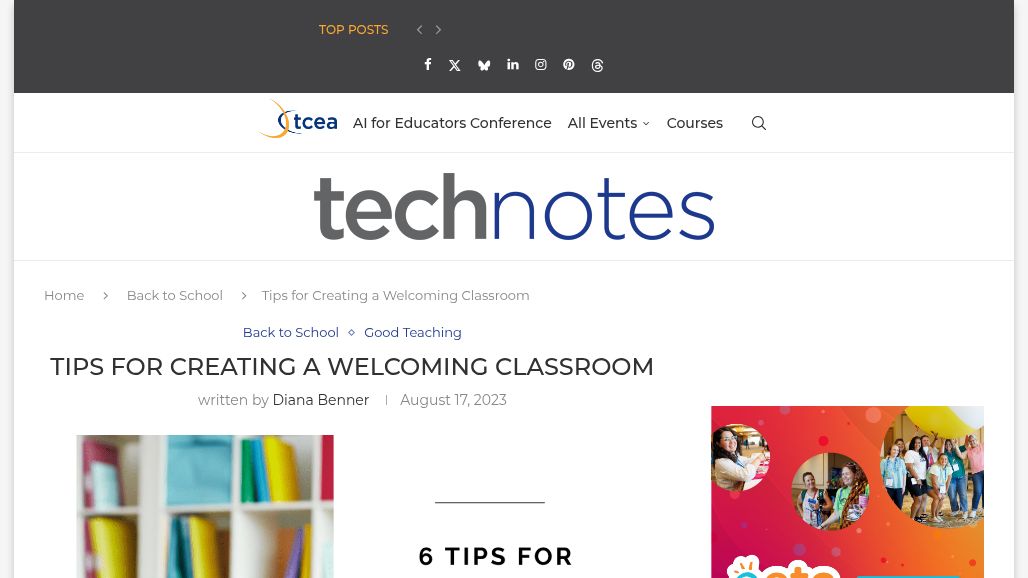 TOP POSTS

tcea AI for Educators Conference All Events Courses

technotes

Home Back to School Tips for Creating a Welcoming Classroom

Back to School Good Teaching

TIPS FOR CREATING A WELCOMING CLASSROOM

written by Diana Benner | August 17, 2023

6 TIPS FOR